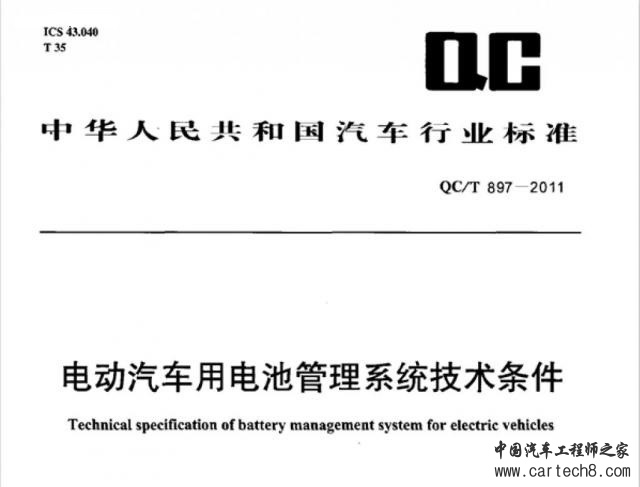 ICS 43.040
T 35

QC

中华人民共和国汽车行业标准

QC/T 897—2011

电动汽车用电池管理系统技术条件

Technical specification of battery management system for electric vehicles

中国汽车工程师之家
www.cartech8.com